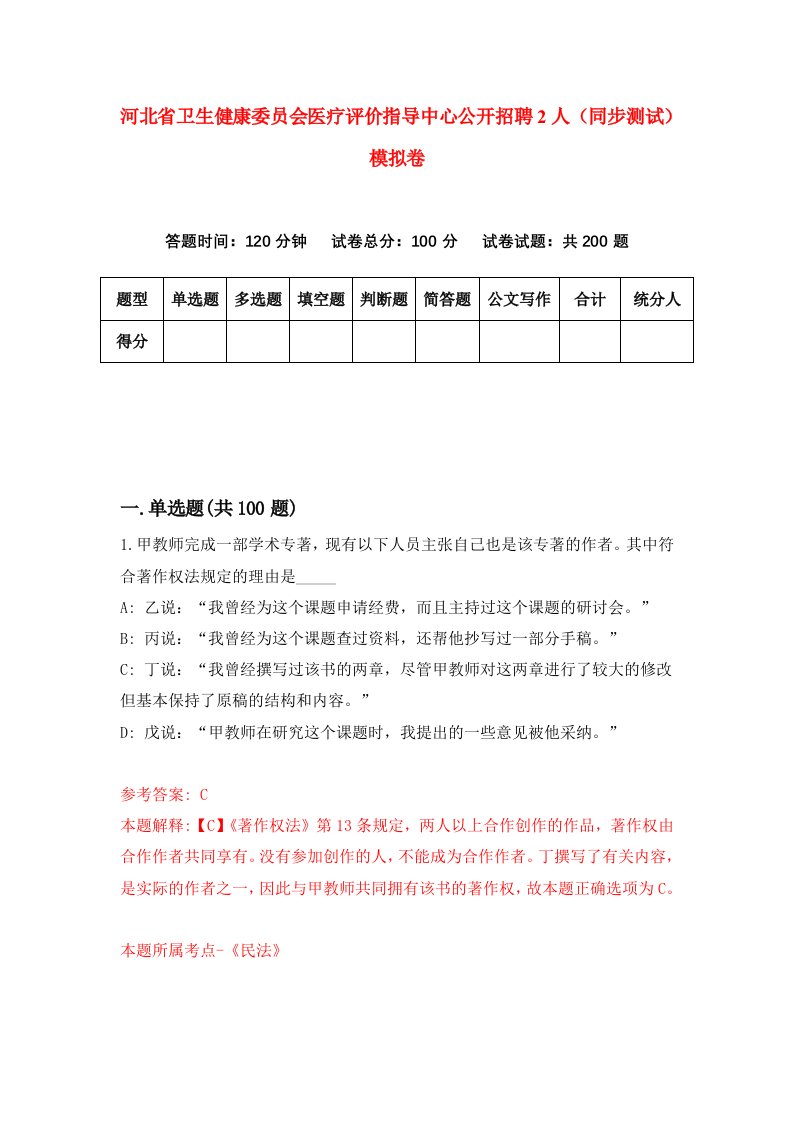 河北省卫生健康委员会医疗评价指导中心公开招聘2人（同步测试）模拟卷

答题时间：120分钟　试卷总分：100分　试卷试题：共200题

| 题型 | 单选题 | 多选题 | 填空题 | 判断题 | 简答题 | 公文写作 | 合计 | 统分人 |
|---|---|---|---|---|---|---|---|---|
| 得分 | | | | | | | | |

一.单选题(共100题)

1.甲教师完成一部学术专著，现有以下人员主张自己也是该专著的作者。其中符合著作权法规定的理由是_____

A: 乙说：“我曾经为这个课题申请经费，而且主持过这个课题的研讨会。”
B: 丙说：“我曾经为这个课题查过资料，还帮他抄写过一部分手稿。”
C: 丁说：“我曾经撰写过该书的两章，尽管甲教师对这两章进行了较大的修改但基本保持了原稿的结构和内容。”
D: 戊说：“甲教师在研究这个课题时，我提出的一些意见被他采纳。”

参考答案: C
本题解释:【C】《著作权法》第13条规定，两人以上合作创作的作品，著作权由合作作者共同享有。没有参加创作的人，不能成为合作作者。丁撰写了有关内容，是实际的作者之一，因此与甲教师共同拥有该书的著作权，故本题正确选项为C。

本题所属考点-《民法》